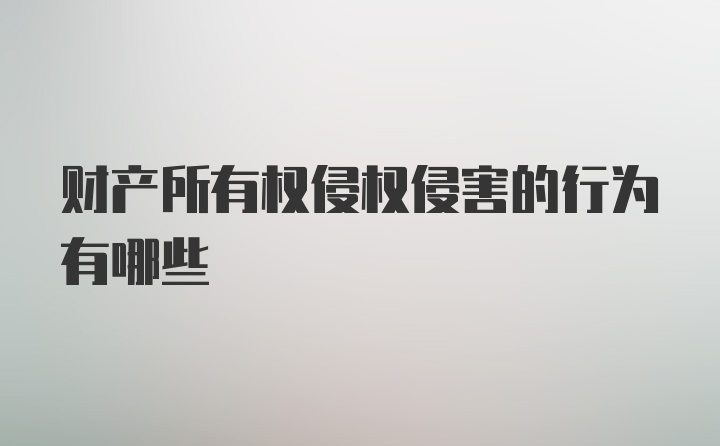 财产所有权侵权侵害的行为有哪些